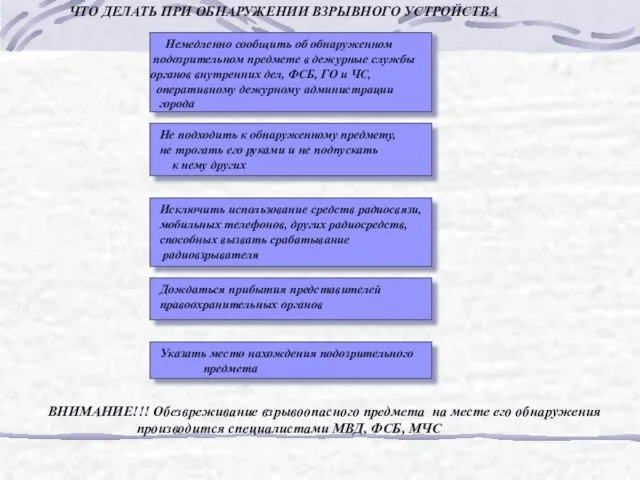 ЧТО ДЕЛАТЬ ПРИ ОБНАРУЖЕНИИ ВЗРЫВНОГО УСТРОЙСТВА

Немедленно сообщить об обнаруженном подозрительном предмете в дежурные службы органов внутренних дел, ФСБ, ГО и ЧС, оперативному дежурному администрации города

Не подходить к обнаруженному предмету, не трогать его руками и не подпускать к нему других

Исключить использование средств радиосвязи, мобильных телефонов, других радиосредств, способных вызвать срабатывание радиовзрывателя

Дождаться прибытия представителей правоохранительных органов

Указать место нахождения подозрительного предмета

ВНИМАНИЕ!!! Обезвреживание взрывоопасного предмета на месте его обнаружения производится специалистами МВД, ФСБ, МЧС